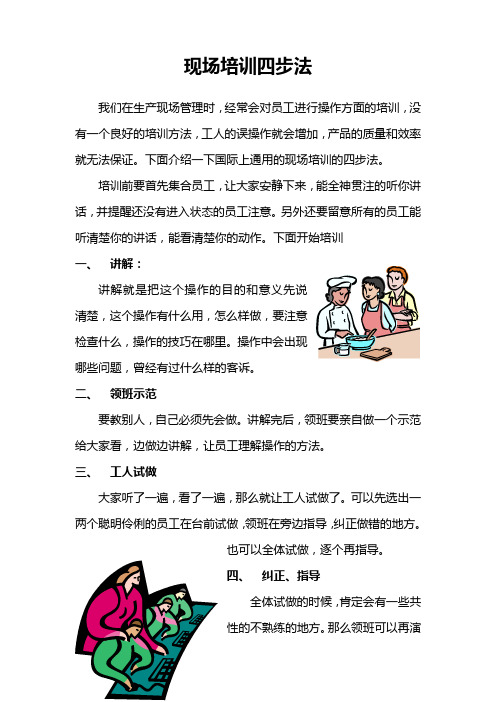 现场培训四步法

我们在生产现场管理时，经常会对员工进行操作方面的培训，没有一个良好的培训方法，工人的误操作就会增加，产品的质量和效率就无法保证。下面介绍一下国际上通用的现场培训的四步法。

培训前要首先集合员工，让大家安静下来，能全神贯注的听你讲话，并提醒还没有进入状态的员工注意。另外还要留意所有的员工能听清楚你的讲话，能看清楚你的动作。下面开始培训

一、 讲解：

讲解就是把这个操作的目的和意义先说清楚，这个操作有什么用，怎么样做，要注意检查什么，操作的技巧在哪里。操作中会出现哪些问题，曾经有过什么样的客诉。

二、 领班示范

要教别人，自己必须先会做。讲解完后，领班要亲自做一个示范给大家看，边做边讲解，让员工理解操作的方法。

三、 工人试做

大家听了一遍，看了一遍，那么就让工人试做了。可以先选出一两个聪明伶俐的员工在台前试做，领班在旁边指导，纠正做错的地方。也可以全体试做，逐个再指导。

四、 纠正、指导

全体试做的时候，肯定会有一些共性的不熟练的地方。那么领班可以再演